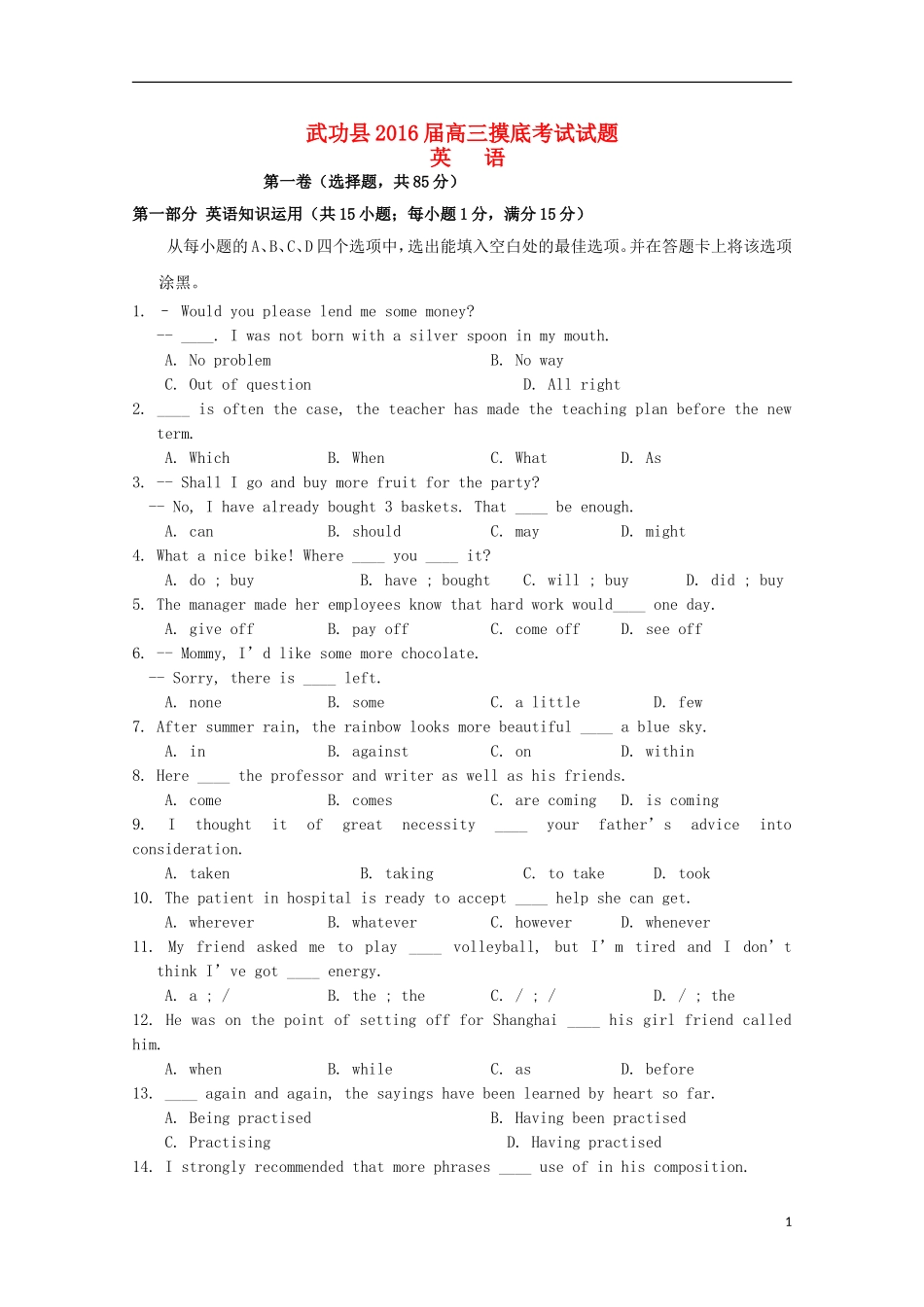 武功县2016届高三摸底考试试题
英 语

第一卷（选择题，共85分）

第一部分 英语知识运用（共15小题；每小题1分，满分15分）

从每小题的A、B、C、D四个选项中，选出能填入空白处的最佳选项。并在答题卡上将该选项涂黑。

1. - Would you please lend me some money?
-- ____. I was not born with a silver spoon in my mouth.
A. No problem B. No way
C. Out of question D. All right

2. ____ is often the case, the teacher has made the teaching plan before the new term.
A. Which B. When C. What D. As

3. -- Shall I go and buy more fruit for the party?
-- No, I have already bought 3 baskets. That ____ be enough.
A. can B. should C. may D. might

4. What a nice bike! Where ____ you ____ it?
A. do ; buy B. have ; bought C. will ; buy D. did ; buy

5. The manager made her employees know that hard work would____ one day.
A. give off B. pay off C. come off D. see off

6. -- Mommy, I' d like some more chocolate.
-- Sorry, there is ____ left.
A. none B. some C. a little D. few

7. After summer rain, the rainbow looks more beautiful ____ a blue sky.
A. in B. against C. on D. within

8. Here ____ the professor and writer as well as his friends.
A. come B. comes C. are coming D. is coming

9. I thought it of great necessity ____ your father' s advice into consideration.
A. taken B. taking C. to take D. took

10. The patient in hospital is ready to accept ____ help she can get.
A. wherever B. whatever C. however D. whenever

11. My friend asked me to play ____ volleyball, but I' m tired and I don' t think I' ve got ____ energy.
A. a ; / B. the ; the C. / ; / D. / ; the

12. He was on the point of setting off for Shanghai ____ his girl friend called him.
A. when B. while C. as D. before

13. ____ again and again, the sayings have been learned by heart so far.
A. Being practised B. Having been practised
C. Practising D. Having practised

14. I strongly recommended that more phrases ____ use of in his composition.

1